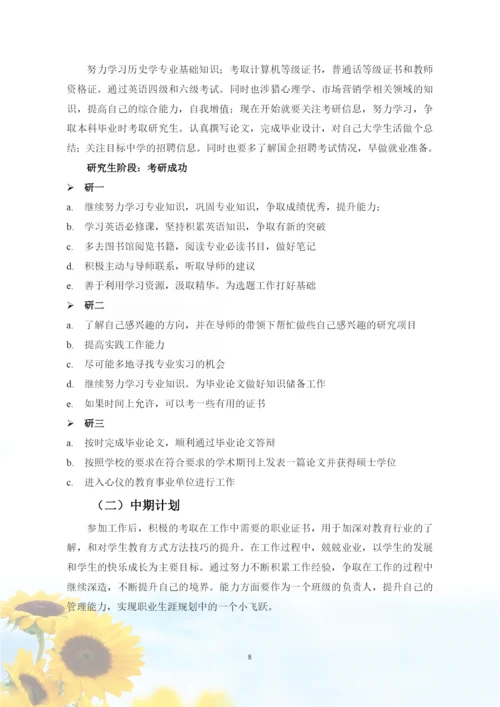 努力学习历史学专业基础知识；考取计算机等级证书，普通话等级证书和教师资格证。通过英语四级和六级考试。同时也涉猎心理学、市场营销学相关领域的知识，提高自己的综合能力，自我增值；现在开始就要关注考研信息，努力学习，争取本科毕业时考取研究生。认真撰写论文，完成毕业设计，对自己大学生活做个总结；关注目标中学的招聘信息。同时也要多了解国企招聘考试情况，早做就业准备。

研究生阶段：考研成功

➢ 研一

a. 继续努力学习专业知识，巩固专业知识，争取成绩优秀，提升能力；

b. 学习英语必修课，坚持积累英语知识，争取有新的突破

c. 多去图书馆阅览书籍，阅读专业必读书目，做好笔记

d. 积极主动与导师联系，听取导师的建议

e. 善于利用学习资源，汲取精华。为选题工作打好基础

➢ 研二

a. 了解自己感兴趣的方向，并在导师的带领下帮忙做些自己感兴趣的研究项目

b. 提高实践工作能力

c. 尽可能多地寻找专业实习的机会

d. 继续努力学习专业知识。为毕业论文做好知识储备工作

e. 如果时间上允许，可以考一些有用的证书

➢ 研三

a. 按时完成毕业论文，顺利通过毕业论文答辩

b. 按照学校的要求在符合要求的学术期刊上发表一篇论文并获得硕士学位

c. 进入心仪的教育事业单位进行工作

（二）中期计划

参加工作后，积极的考取在工作中需要的职业证书，用于加深对教育行业的了解，和对学生教育方式方法技巧的提升。在工作过程中，兢兢业业，以学生的发展和学生的快乐成长为主要目标。通过努力不断积累工作经验，争取在工作的过程中继续深造，不断提升自己的境界。能力方面要作为一个班级的负责人，提升自己的管理能力，实现职业生涯规划中的一个小飞跃。

8